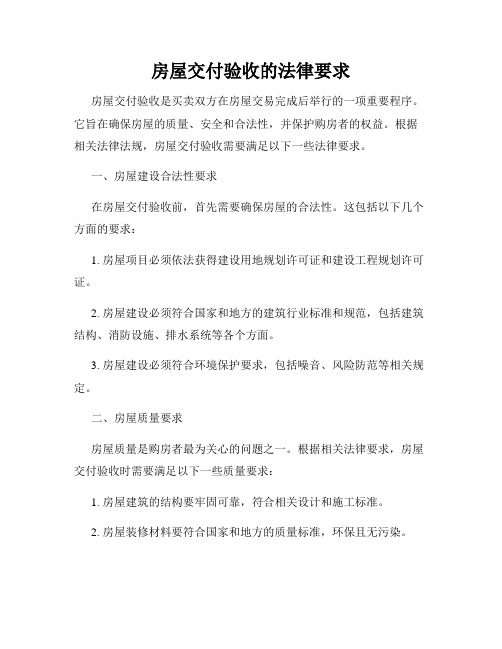 房屋交付验收的法律要求

房屋交付验收是买卖双方在房屋交易完成后举行的一项重要程序。它旨在确保房屋的质量、安全和合法性，并保护购房者的权益。根据相关法律法规，房屋交付验收需要满足以下一些法律要求。

一、房屋建设合法性要求

在房屋交付验收前，首先需要确保房屋的合法性。这包括以下几个方面的要求：

1. 房屋项目必须依法获得建设用地规划许可证和建设工程规划许可证。

2. 房屋建设必须符合国家和地方的建筑行业标准和规范，包括建筑结构、消防设施、排水系统等各个方面。

3. 房屋建设必须符合环境保护要求，包括噪音、风险防范等相关规定。

二、房屋质量要求

房屋质量是购房者最为关心的问题之一。根据相关法律要求，房屋交付验收时需要满足以下一些质量要求：

1. 房屋建筑的结构要牢固可靠，符合相关设计和施工标准。

2. 房屋装修材料要符合国家和地方的质量标准，环保且无污染。